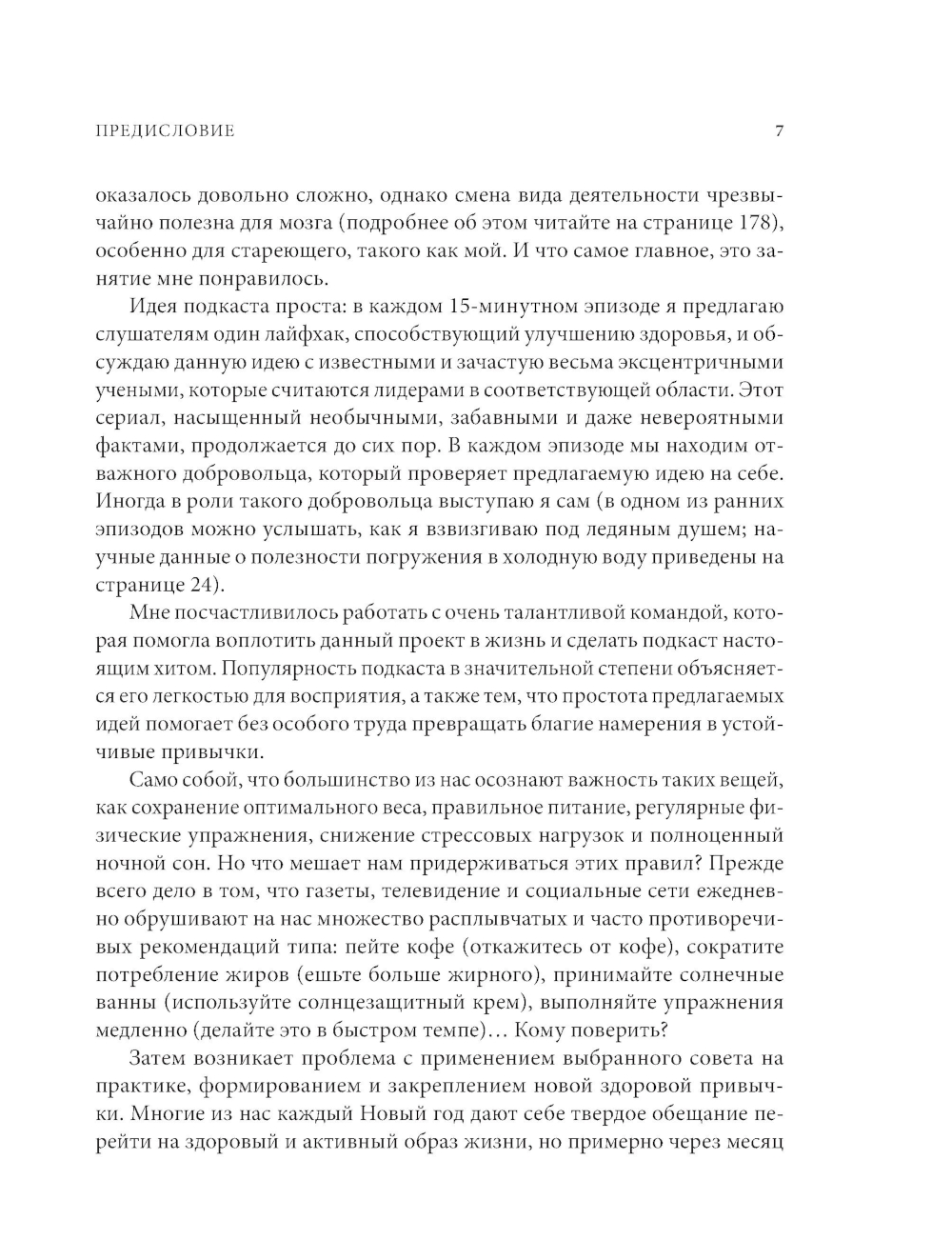 ПРЕДИСЛОВИЕ 7

оказалось довольно сложно, однако смена вида деятельности чрезвычайно полезна для мозга (подробнее об этом читайте на странице 178), особенно для стареющего, такого как мой. И что самое главное, это занятие мне понравилось.

Идея подкаста проста: в каждом 15-минутном эпизоде я предлагаю слушателям один лайфхак, способствующий улучшению здоровья, и обсуждаю данную идею с известными и зачастую весьма эксцентричными учеными, которые считаются лидерами в соответствующей области. Этот сериал, насыщенный необычными, забавными и даже невероятными фактами, продолжается до сих пор. В каждом эпизоде мы находим отважного добровольца, который проверяет предлагаемую идею на себе. Иногда в роли такого добровольца выступаю я сам (в одном из ранних эпизодов можно услышать, как я взвизгиваю под ледяным душем; научные данные о полезности погружения в холодную воду приведены на странице 24).

Мне посчастливилось работать с очень талантливой командой, которая помогла воплотить данный проект в жизнь и сделать подкаст настоящим хитом. Популярность подкаста в значительной степени объясняется его легкостью для восприятия, а также тем, что простота предлагаемых идей помогает без особого труда превращать благие намерения в устойчивые привычки.

Само собой, что большинство из нас осознают важность таких вещей, как сохранение оптимального веса, правильное питание, регулярные физические упражнения, снижение стрессовых нагрузок и полноценный ночной сон. Но что мешает нам придерживаться этих правил? Прежде всего дело в том, что газеты, телевидение и социальные сети ежедневно обрушивают на нас множество расплывчатых и часто противоречивых рекомендаций типа: пейте кофе (откажитесь от кофе), сократите потребление жиров (ешьте больше жирного), принимайте солнечные ванны (используйте солнцезащитный крем), выполняйте упражнения медленно (делайте это в быстром темпе)… Кому поверить?

Затем возникает проблема с применением выбранного совета на практике, формированием и закреплением новой здоровой привычки. Многие из нас каждый Новый год дают себе твердое обещание перейти на здоровый и активный образ жизни, но примерно через месяц